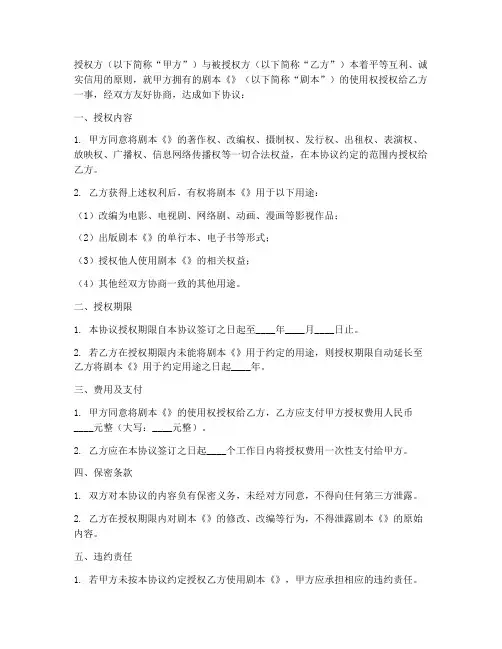 授权方（以下简称“甲方”）与被授权方（以下简称“乙方”）本着平等互利、诚实信用的原则，就甲方拥有的剧本《》（以下简称“剧本”）的使用权授权给乙方一事，经双方友好协商，达成如下协议：

一、授权内容

1. 甲方同意将剧本《》的著作权、改编权、摄制权、发行权、出租权、表演权、放映权、广播权、信息网络传播权等一切合法权益，在本协议约定的范围内授权给乙方。

2. 乙方获得上述权利后，有权将剧本《》用于以下用途：

（1）改编为电影、电视剧、网络剧、动画、漫画等影视作品；

（2）出版剧本《》的单行本、电子书等形式；

（3）授权他人使用剧本《》的相关权益；

（4）其他经双方协商一致的其他用途。

二、授权期限

1. 本协议授权期限自本协议签订之日起至____年____月____日止。

2. 若乙方在授权期限内未能将剧本《》用于约定的用途，则授权期限自动延长至乙方将剧本《》用于约定用途之日起____年。

三、费用及支付

1. 甲方同意将剧本《》的使用权授权给乙方，乙方应支付甲方授权费用人民币____元整（大写：____元整）。

2. 乙方应在本协议签订之日起____个工作日内将授权费用一次性支付给甲方。

四、保密条款

1. 双方对本协议的内容负有保密义务，未经对方同意，不得向任何第三方泄露。

2. 乙方在授权期限内对剧本《》的修改、改编等行为，不得泄露剧本《》的原始内容。

五、违约责任

1. 若甲方未按本协议约定授权乙方使用剧本《》，甲方应承担相应的违约责任。